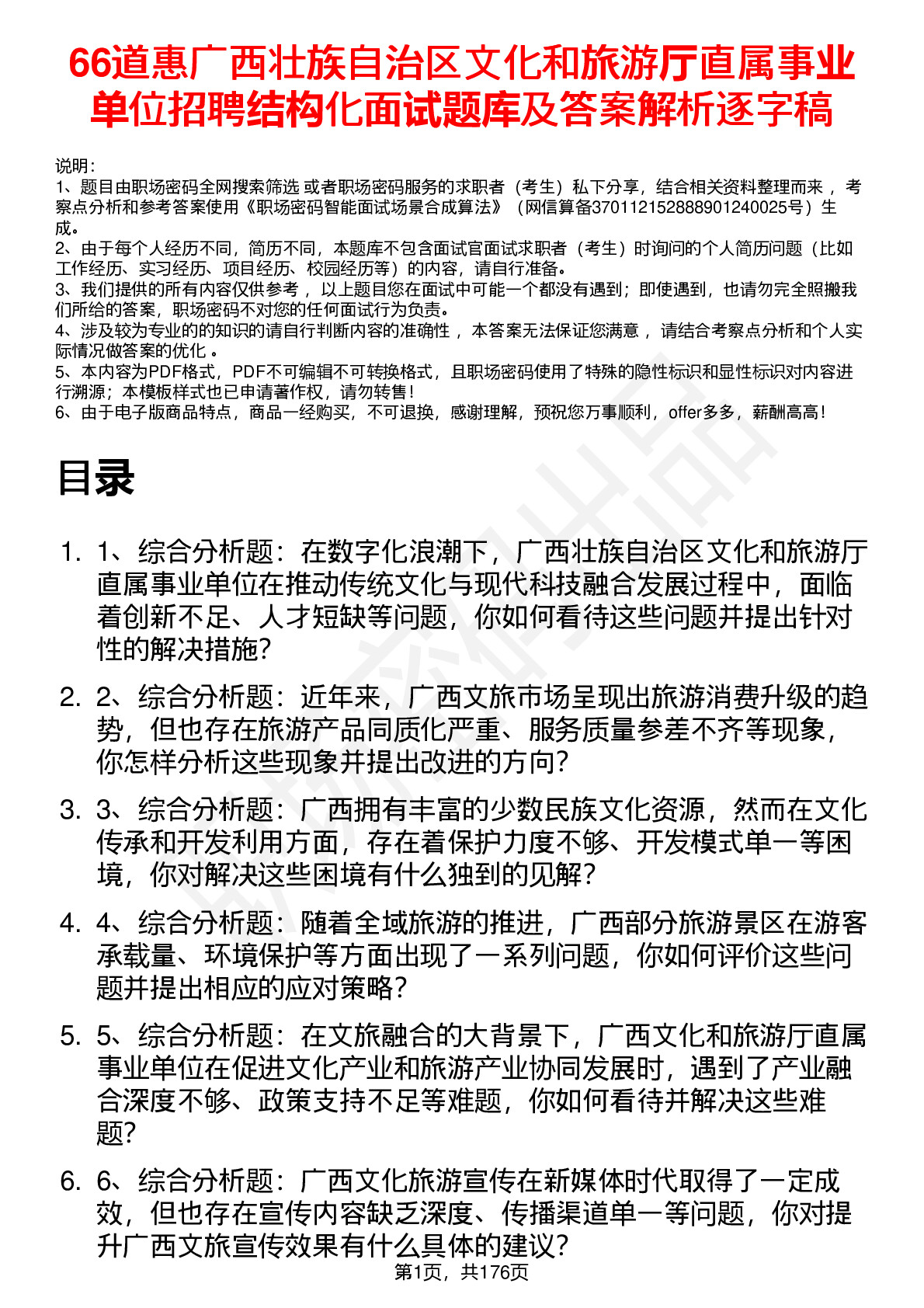 66道惠广西壮族自治区文化和旅游厅直属事业单位招聘结构化面试题库及答案解析逐字稿

说明：
1、题目由职场密码全网搜索筛选 或者职场密码服务的求职者（考生）私下分享，结合相关资料整理而来 ，考察点分析和参考答案使用《职场密码智能面试场景合成算法》（网信算备370112152888901240025号）生成。
2、由于每个人经历不同，简历不同，本题库不包含面试官面试求职者（考生）时询问的个人简历问题（比如工作经历、实习经历、项目经历、校园经历等）的内容，请自行准备。
3、我们提供的所有内容仅供参考 ，以上题目您在面试中可能一个都没有遇到；即使遇到，也请勿完全照搬我们所给的答案，职场密码不对您的任何面试行为负责。
4、涉及较为专业的的知识的请自行判断内容的准确性 ，本答案无法保证您满意 ，请结合考察点分析和个人实际情况做答案的优化 。
5、本内容为PDF格式，PDF不可编辑不可转换格式，且职场密码使用了特殊的隐性标识和显性标识对内容进行溯源；本模板样式也已申请著作权，请勿转售！
6、由于电子版商品特点，商品一经购买，不可退换，感谢理解，预祝您万事顺利，offer多多，薪酬高高！

目录

1. 1、综合分析题：在数字化浪潮下，广西壮族自治区文化和旅游厅直属事业单位在推动传统文化与现代科技融合发展过程中，面临着创新不足、人才短缺等问题，你如何看待这些问题并提出针对性的解决措施？

2. 2、综合分析题：近年来，广西文旅市场呈现出旅游消费升级的趋势，但也存在旅游产品同质化严重、服务质量参差不齐等现象，你怎样分析这些现象并提出改进的方向？

3. 3、综合分析题：广西拥有丰富的少数民族文化资源，然而在文化传承和开发利用方面，存在着保护力度不够、开发模式单一等困境，你对解决这些困境有什么独到的见解？

4. 4、综合分析题：随着全域旅游的推进，广西部分旅游景区在游客承载量、环境保护等方面出现了一系列问题，你如何评价这些问题并提出相应的应对策略？

5. 5、综合分析题：在文旅融合的大背景下，广西文化和旅游厅直属事业单位在促进文化产业和旅游产业协同发展时，遇到了产业融合深度不够、政策支持不足等难题，你如何看待并解决这些难题？

6. 6、综合分析题：广西文化旅游宣传在新媒体时代取得了一定成效，但也存在宣传内容缺乏深度、传播渠道单一等问题，你对提升广西文旅宣传效果有什么具体的建议？

第1页，共176页